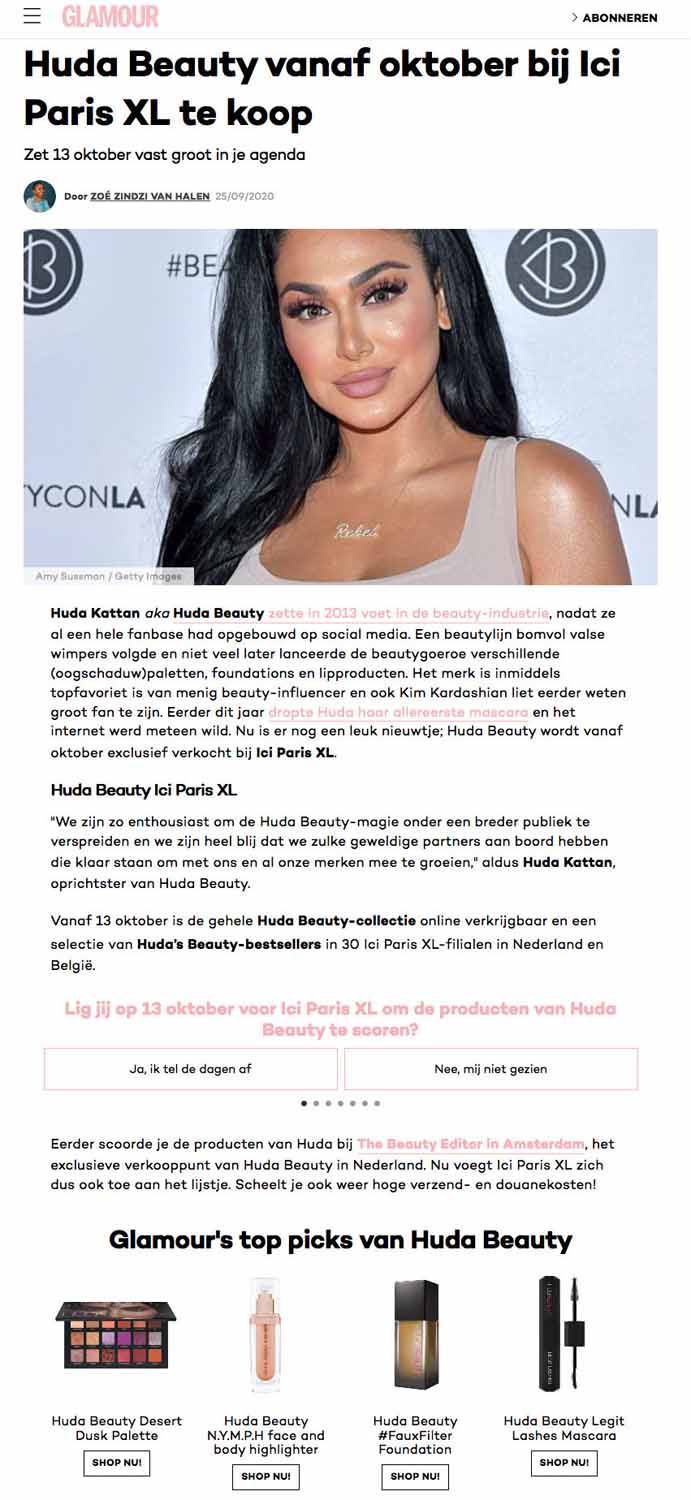 GLAMOUR

> ABONNEREN

Huda Beauty vanaf oktober bij Ici Paris XL te koop

Zet 13 oktober vast groot in je agenda

Door ZOË ZINDZI VAN HALEN 25/09/2020

#BE

YCONLA

NLA

Rebel

Amy Sussman / Getty Images

Huda Kattan aka Huda Beauty zette in 2013 voet in de beauty-industrie, nadat ze al een hele fanbase had opgebouwd op social media. Een beautylijn bomvol valse wimpers volgde en niet veel later lanceerde de beautygoeroe verschillende (oogschaduw)paletten, foundations en lipproducten. Het merk is inmiddels topfavoriet is van menig beauty-influencer en ook Kim Kardashian liet eerder weten groot fan te zijn. Eerder dit jaar dropte Huda haar allereerste mascara en het internet werd meteen wild. Nu is er nog een leuk nieuwtje; Huda Beauty wordt vanaf oktober exclusief verkocht bij Ici Paris XL.

Huda Beauty Ici Paris XL

"We zijn zo enthousiast om de Huda Beauty-magie onder een breder publiek te verspreiden en we zijn heel blij dat we zulke geweldige partners aan boord hebben die klaar staan om met ons en al onze merken mee te groeien," aldus Huda Kattan, oprichtster van Huda Beauty.

Vanaf 13 oktober is de gehele Huda Beauty-collectie online verkrijgbaar en een selectie van Huda's Beauty-bestsellers in 30 Ici Paris XL-filialen in Nederland en België.

Lig jij op 13 oktober voor Ici Paris XL om de producten van Huda Beauty te scoren?

Ja, ik tel de dagen af

Nee, mij niet gezien

Eerder scoorde je de producten van Huda bij The Beauty Editor in Amsterdam, het exclusieve verkooppunt van Huda Beauty in Nederland. Nu voegt Ici Paris XL zich dus ook toe aan het lijstje. Scheelt je ook weer hoge verzend- en douanekosten!

Glamour's top picks van Huda Beauty

Huda Beauty Desert Dusk Palette
SHOP NU!

Huda Beauty N.Y.M.P.H face and body highlighter
SHOP NU!

Huda Beauty #FauxFilter Foundation
SHOP NU!

Huda Beauty Legit Lashes Mascara
SHOP NU!